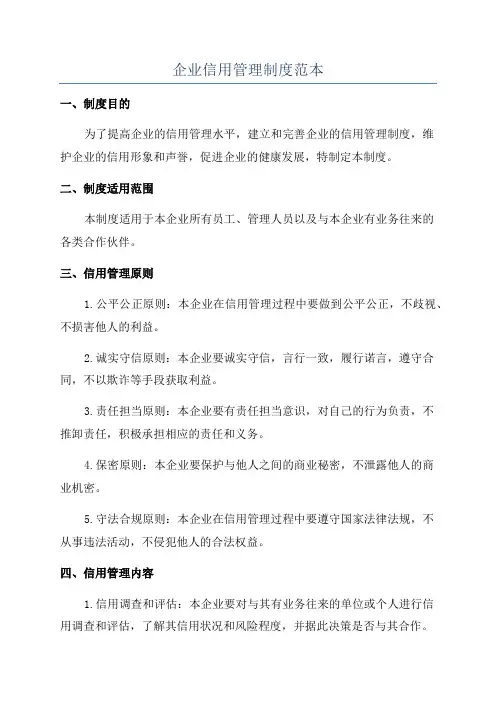 企业信用管理制度范本

一、制度目的

为了提高企业的信用管理水平，建立和完善企业的信用管理制度，维护企业的信用形象和声誉，促进企业的健康发展，特制定本制度。

二、制度适用范围

本制度适用于本企业所有员工、管理人员以及与本企业有业务往来的各类合作伙伴。

三、信用管理原则

1. 公平公正原则：本企业在信用管理过程中要做到公平公正，不歧视、不损害他人的利益。

2. 诚实守信原则：本企业要诚实守信，言行一致，履行诺言，遵守合同，不以欺诈等手段获取利益。

3. 责任担当原则：本企业要有责任担当意识，对自己的行为负责，不推卸责任，积极承担相应的责任和义务。

4. 保密原则：本企业要保护与他人之间的商业秘密，不泄露他人的商业机密。

5. 守法合规原则：本企业在信用管理过程中要遵守国家法律法规，不从事违法活动，不侵犯他人的合法权益。

四、信用管理内容

1. 信用调查和评估：本企业要对与其有业务往来的单位或个人进行信用调查和评估，了解其信用状况和风险程度，并据此决策是否与其合作。